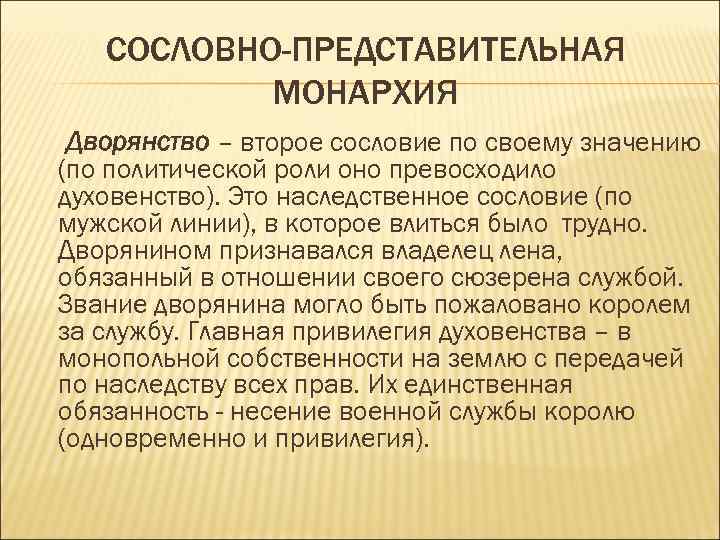 СОСЛОВНО-ПРЕДСТАВИТЕЛЬНАЯ МОНАРХИЯ

Дворянство – второе сословие по своему значению (по политической роли оно превосходило духовенство). Это наследственное сословие (по мужской линии), в которое влиться было трудно. Дворянином признавался владелец лена, обязанный в отношении своего сюзерена службой. Звание дворянина могло быть пожаловано королем за службу. Главная привилегия духовенства – в монопольной собственности на землю с передачей по наследству всех прав. Их единственная обязанность - несение военной службы королю (одновременно и привилегия).